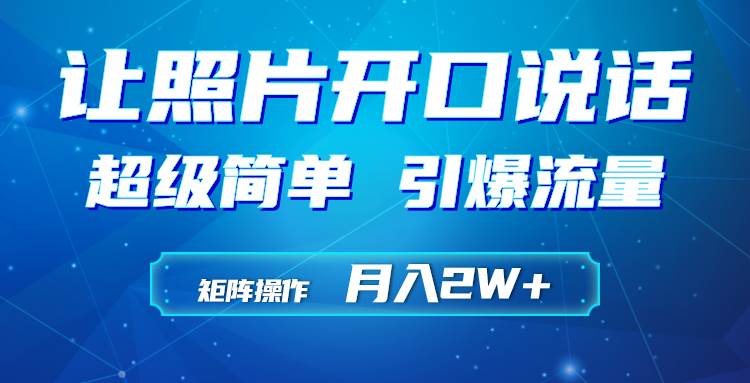 让照片开口说话

超级简单 引爆流量

矩阵操作 月入2W+